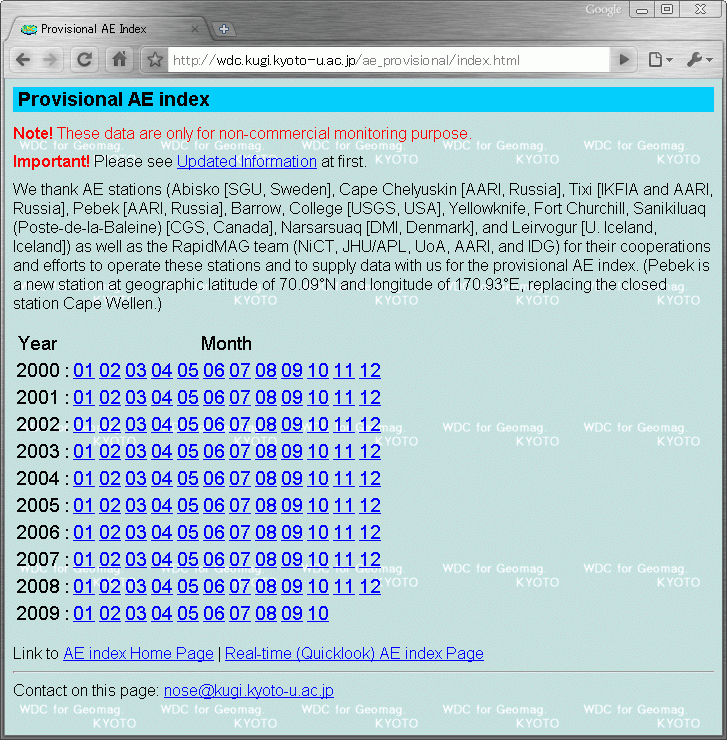 Google

Provisional AE Index

http://wdc.kugi.kyoto-u.ac.jp/ae_provisional/index.html

Provisional AE index

Note! These data are only for non-commercial monitoring purpose.
Important! Please see Updated Information at first.

We thank AE stations (Abisko [SGU, Sweden], Cape Chelyuskin [AARI, Russia], Tixi [IKFIA and AARI, Russia], Pebek [AARI, Russia], Barrow, College [USGS, USA], Yellowknife, Fort Churchill, Sanikiluaq (Poste-de-la-Baleine) [CGS, Canada], Narsarsuaq [DMI, Denmark], and Leirvogur [U. Iceland, Iceland]) as well as the RapidMAG team (NiCT, JHU/APL, UoA, AARI, and IDG) for their cooperations and efforts to operate these stations and to supply data with us for the provisional AE index. (Pebek is a new station at geographic latitude of 70.09°N and longitude of 170.93°E, replacing the closed station Cape Wellen.)

Year Month
2000 : 01 02 03 04 05 06 07 08 09 10 11 12
2001 : 01 02 03 04 05 06 07 08 09 10 11 12
2002 : 01 02 03 04 05 06 07 08 09 10 11 12
2003 : 01 02 03 04 05 06 07 08 09 10 11 12
2004 : 01 02 03 04 05 06 07 08 09 10 11 12
2005 : 01 02 03 04 05 06 07 08 09 10 11 12
2006 : 01 02 03 04 05 06 07 08 09 10 11 12
2007 : 01 02 03 04 05 06 07 08 09 10 11 12
2008 : 01 02 03 04 05 06 07 08 09 10 11 12
2009 : 01 02 03 04 05 06 07 08 09 10

Link to AE index Home Page | Real-time (Quicklook) AE index Page

Contact on this page: nose@kugi.kyoto-u.ac.jp

WDC for Geomag. KYOTO